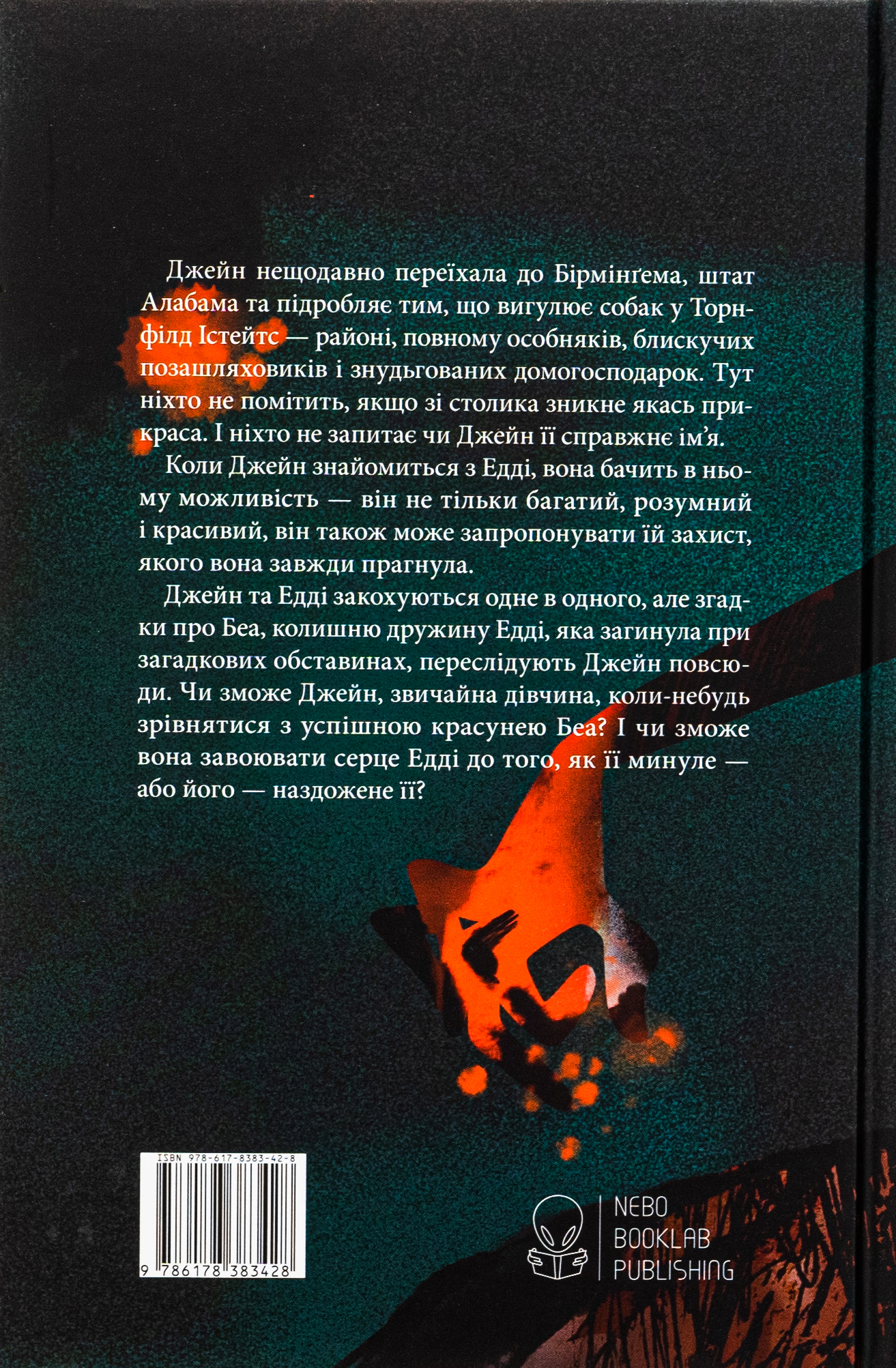 Джейн нещодавно переїхала до Бірмінґема, штат Алабама та підробляє тим, що вигулює собак у Торнфілд Істейтс — районі, повному особняків, блискучих позашляховиків і знудьгованих домогосподарок. Тут ніхто не помітить, якщо зі столика зникне якась прикраса. І ніхто не запитає чи Джейн її справжнє ім'я.

Коли Джейн знайомиться з Едді, вона бачить в ньому можливість — він не тільки багатий, розумний і красивий, він також може запропонувати їй захист, якого вона завжди прагнула.

Джейн та Едді закохуються одне в одного, але згадки про Беа, колишню дружину Едді, яка загинула при загадкових обставинах, переслідують Джейн повсюди. Чи зможе Джейн, звичайна дівчина, коли-небудь зрівнятися з успішною красунею Беа? І чи зможе вона завоювати серце Едді до того, як її минуле — або його — наздожене її?

ISBN 978-617-8383-42-8

9 786178 383428

NEBO
BOOKLAB
PUBLISHING